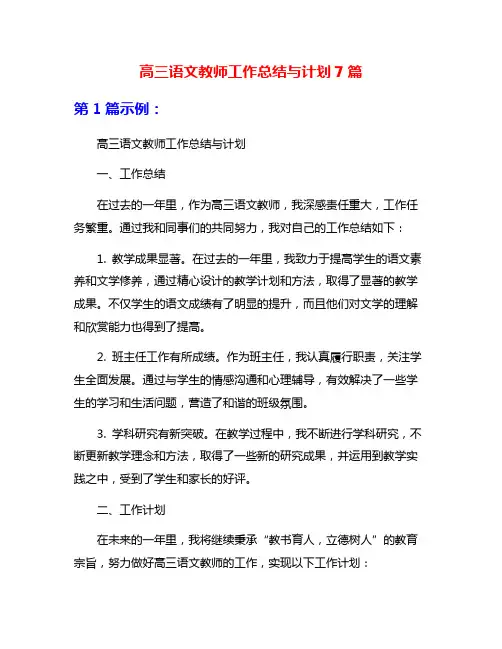 高三语文教师工作总结与计划 7 篇

第 1 篇示例：

高三语文教师工作总结与计划

一、工作总结

在过去的一年里，作为高三语文教师，我深感责任重大，工作任务繁重。通过我和同事们的共同努力，我对自己的工作总结如下：

1. 教学成果显著。在过去的一年里，我致力于提高学生的语文素养和文学修养，通过精心设计的教学计划和方法，取得了显著的教学成果。不仅学生的语文成绩有了明显的提升，而且他们对文学的理解和欣赏能力也得到了提高。

2. 班主任工作有所成绩。作为班主任，我认真履行职责，关注学生全面发展。通过与学生的情感沟通和心理辅导，有效解决了一些学生的学习和生活问题，营造了和谐的班级氛围。

3. 学科研究有新突破。在教学过程中，我不断进行学科研究，不断更新教学理念和方法，取得了一些新的研究成果，并运用到教学实践之中，受到了学生和家长的好评。

二、工作计划

在未来的一年里，我将继续秉承“教书育人，立德树人”的教育宗旨，努力做好高三语文教师的工作，实现以下工作计划：